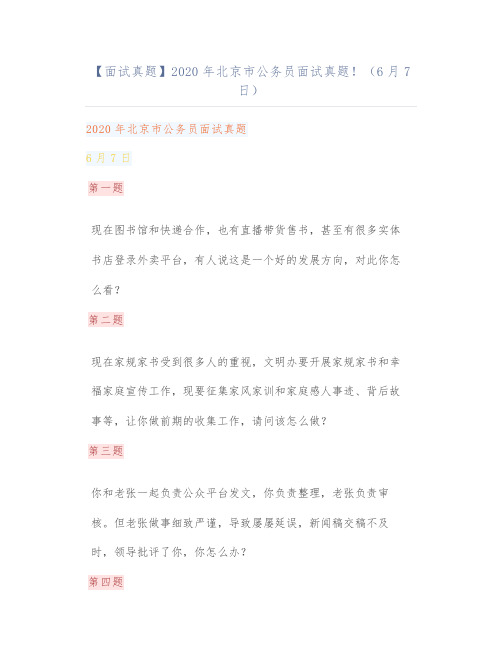 【面试真题】2020 年北京市公务员面试真题！（6 月 7 日）

2020 年北京市公务员面试真题

6 月 7 日

第一题

现在图书馆和快递合作，也有直播带货售书，甚至有很多实体书店登录外卖平台，有人说这是一个好的发展方向，对此你怎么看？

第二题

现在家规家书受到很多人的重视，文明办要开展家规家书和幸福家庭宣传工作，现要征集家风家训和家庭感人事迹、背后故事等，让你做前期的收集工作，请问该怎么做？

第三题

你和老张一起负责公众平台发文，你负责整理，老张负责审核。但老张做事细致严谨，导致屡屡延误，新闻稿交稿不及时，领导批评了你，你怎么办？

第四题